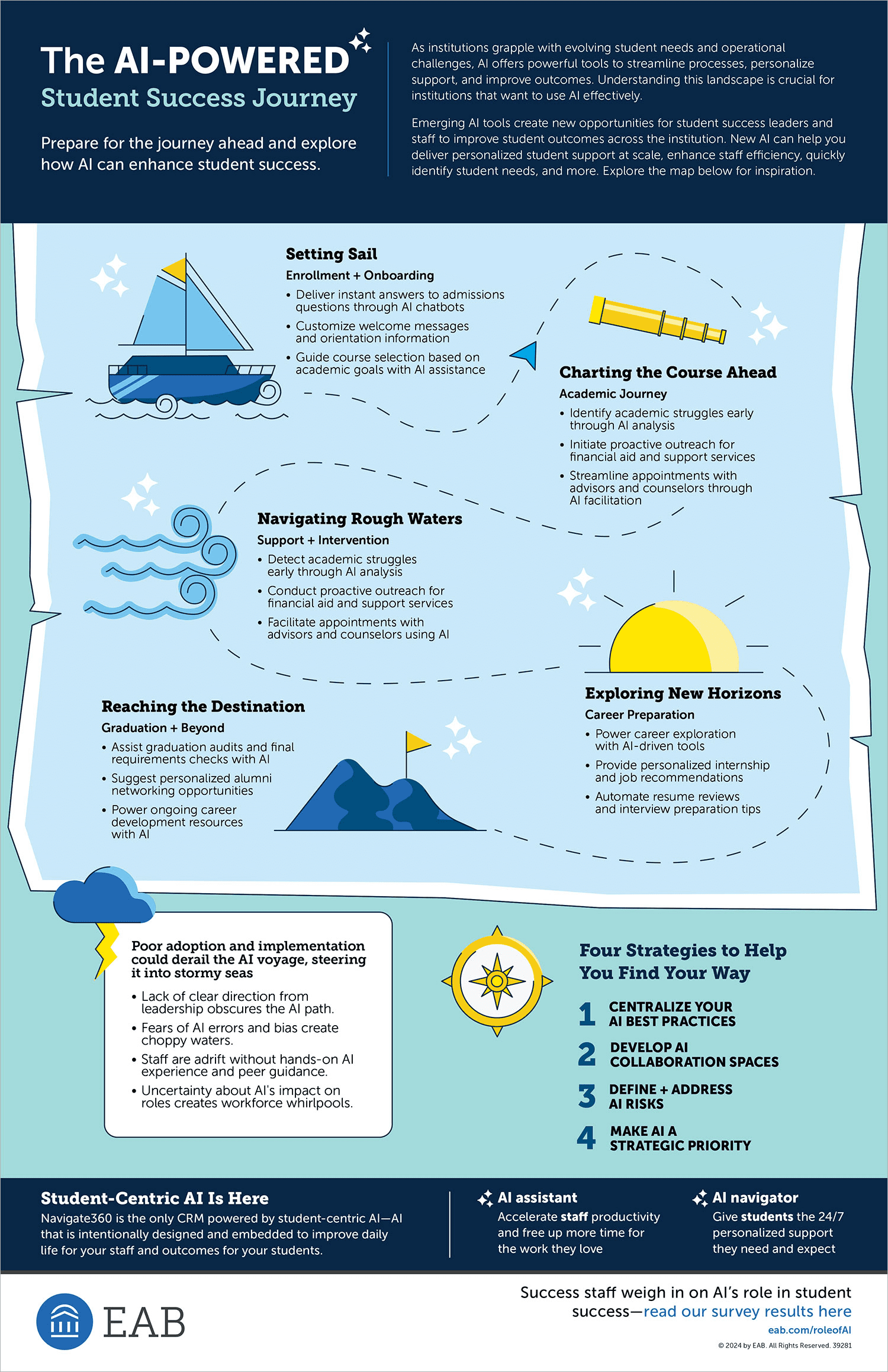 The AI-POWERED
Student Success Journey

Prepare for the journey ahead and explore how AI can enhance student success.

As institutions grapple with evolving student needs and operational challenges, AI offers powerful tools to streamline processes, personalize support, and improve outcomes. Understanding this landscape is crucial for institutions that want to use AI effectively.

Emerging AI tools create new opportunities for student success leaders and staff to improve student outcomes across the institution. New AI can help you deliver personalized student support at scale, enhance staff efficiency, quickly identify student needs, and more. Explore the map below for inspiration.

Setting Sail
Enrollment + Onboarding
• Deliver instant answers to admissions questions through AI chatbots
• Customize welcome messages and orientation information
• Guide course selection based on academic goals with AI assistance

Charting the Course Ahead
Academic Journey
• Identify academic struggles early through AI analysis
• Initiate proactive outreach for financial aid and support services
• Streamline appointments with advisors and counselors through AI facilitation

Navigating Rough Waters
Support + Intervention
• Detect academic struggles early through AI analysis
• Conduct proactive outreach for financial aid and support services
• Facilitate appointments with advisors and counselors using AI

Exploring New Horizons
Career Preparation
• Power career exploration with AI-driven tools
• Provide personalized internship and job recommendations
• Automate resume reviews and interview preparation tips

Reaching the Destination
Graduation + Beyond
• Assist graduation audits and final requirements checks with AI
• Suggest personalized alumni networking opportunities
• Power ongoing career development resources with AI

Poor adoption and implementation could derail the AI voyage, steering it into stormy seas
• Lack of clear direction from leadership obscures the AI path.
• Fears of AI errors and bias create choppy waters.
• Staff are adrift without hands-on AI experience and peer guidance.
• Uncertainty about AI's impact on roles creates workforce whirlpools.

Four Strategies to Help You Find Your Way
1 CENTRALIZE YOUR AI BEST PRACTICES
2 DEVELOP AI COLLABORATION SPACES
3 DEFINE + ADDRESS AI RISKS
4 MAKE AI A STRATEGIC PRIORITY

Student-Centric AI Is Here
Navigate360 is the only CRM powered by student-centric AI—AI that is intentionally designed and embedded to improve daily life for your staff and outcomes for your students.

AI assistant
Accelerate staff productivity and free up more time for the work they love

AI navigator
Give students the 24/7 personalized support they need and expect

EAB

Success staff weigh in on AI's role in student success—read our survey results here
eab.com/roleofAI
© 2024 by EAB. All Rights Reserved. 39281